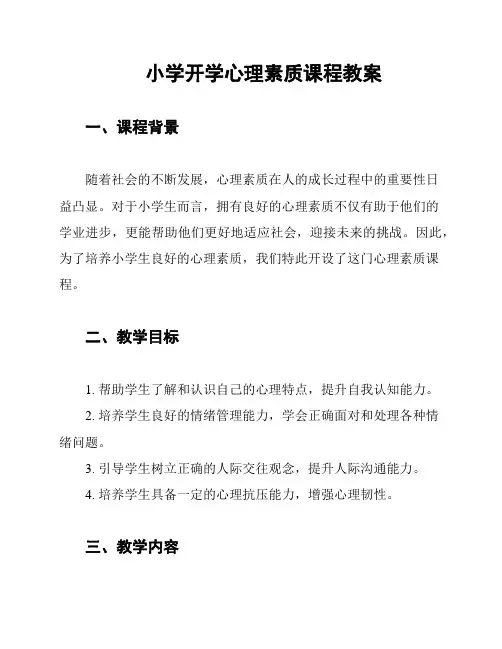 小学开学心理素质课程教案

一、课程背景

随着社会的不断发展，心理素质在人的成长过程中的重要性日益凸显。对于小学生而言，拥有良好的心理素质不仅有助于他们的学业进步，更能帮助他们更好地适应社会，迎接未来的挑战。因此，为了培养小学生良好的心理素质，我们特此开设了这门心理素质课程。

二、教学目标

1. 帮助学生了解和认识自己的心理特点，提升自我认知能力。

2. 培养学生良好的情绪管理能力，学会正确面对和处理各种情绪问题。

3. 引导学生树立正确的人际交往观念，提升人际沟通能力。

4. 培养学生具备一定的心理抗压能力，增强心理韧性。

三、教学内容